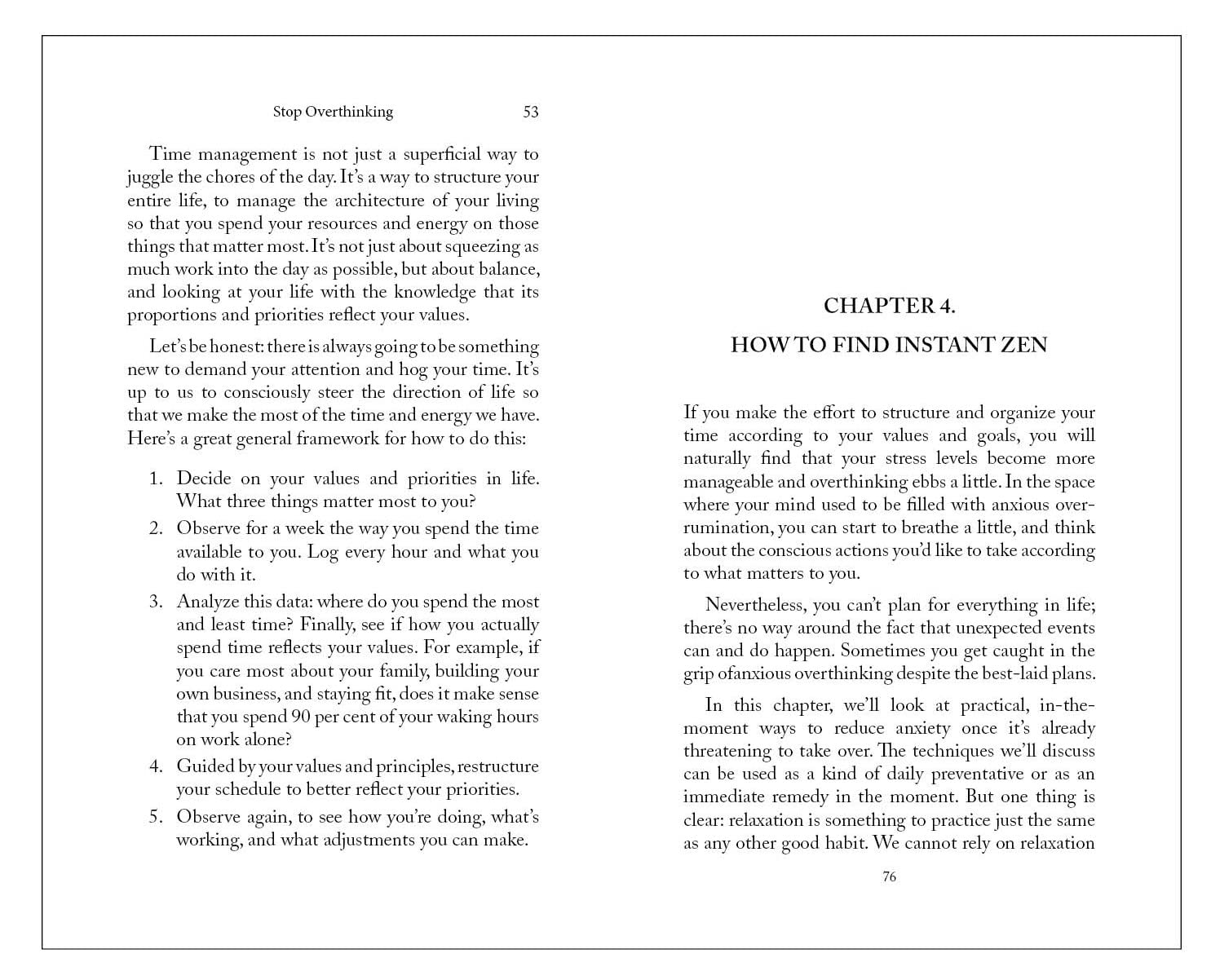 Stop Overthinking 53

Time management is not just a superficial way to juggle the chores of the day. It's a way to structure your entire life, to manage the architecture of your living so that you spend your resources and energy on those things that matter most. It's not just about squeezing as much work into the day as possible, but about balance, and looking at your life with the knowledge that its proportions and priorities reflect your values.

Let's be honest: there is always going to be something new to demand your attention and hog your time. It's up to us to consciously steer the direction of life so that we make the most of the time and energy we have. Here's a great general framework for how to do this:

1. Decide on your values and priorities in life. What three things matter most to you?
2. Observe for a week the way you spend the time available to you. Log every hour and what you do with it.
3. Analyze this data: where do you spend the most and least time? Finally, see if how you actually spend time reflects your values. For example, if you care most about your family, building your own business, and staying fit, does it make sense that you spend 90 per cent of your waking hours on work alone?
4. Guided by your values and principles, restructure your schedule to better reflect your priorities.
5. Observe again, to see how you're doing, what's working, and what adjustments you can make.

CHAPTER 4.

HOW TO FIND INSTANT ZEN

If you make the effort to structure and organize your time according to your values and goals, you will naturally find that your stress levels become more manageable and overthinking ebbs a little. In the space where your mind used to be filled with anxious over-rumination, you can start to breathe a little, and think about the conscious actions you'd like to take according to what matters to you.

Nevertheless, you can't plan for everything in life; there's no way around the fact that unexpected events can and do happen. Sometimes you get caught in the grip ofanxious overthinking despite the best-laid plans.

In this chapter, we'll look at practical, in-the-moment ways to reduce anxiety once it's already threatening to take over. The techniques we'll discuss can be used as a kind of daily preventative or as an immediate remedy in the moment. But one thing is clear: relaxation is something to practice just the same as any other good habit. We cannot rely on relaxation

76